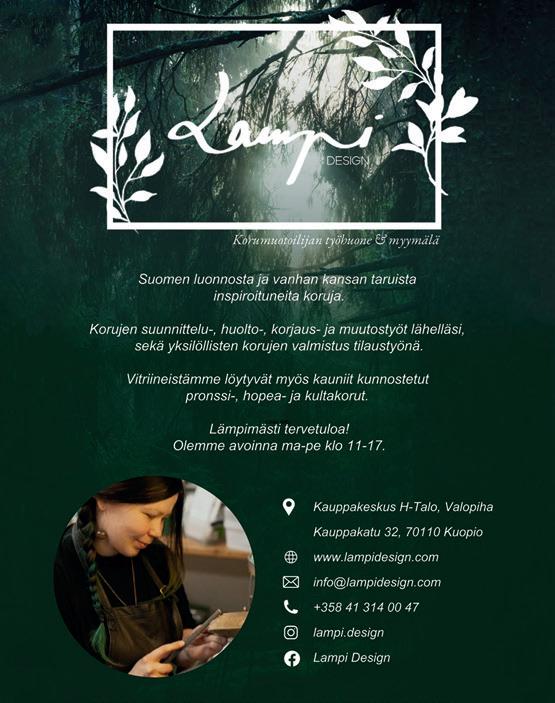 Lampi
DESIGN

Korumuotoilijan työhuone & myymälä

Suomen luonnosta ja vanhan kansan taruista inspiroituneita koruja.

Korujen suunnittelu-, huolto-, korjaus- ja muutostyöt lähelläsi, sekä yksilöllisten korujen valmistus tilaustyönä.

Vitriineistämme löytyvät myös kauniit kunnostetut pronssi-, hopea- ja kultakorut.

Lämpimästi tervetuloa!
Olemme avoinna ma-pe klo 11-17.

Kauppakeskus H-Talo, Valopiha
Kauppakatu 32, 70110 Kuopio
www.lampidesign.com
info@lampidesign.com
+358 41 314 00 47
lampi.design
Lampi Design